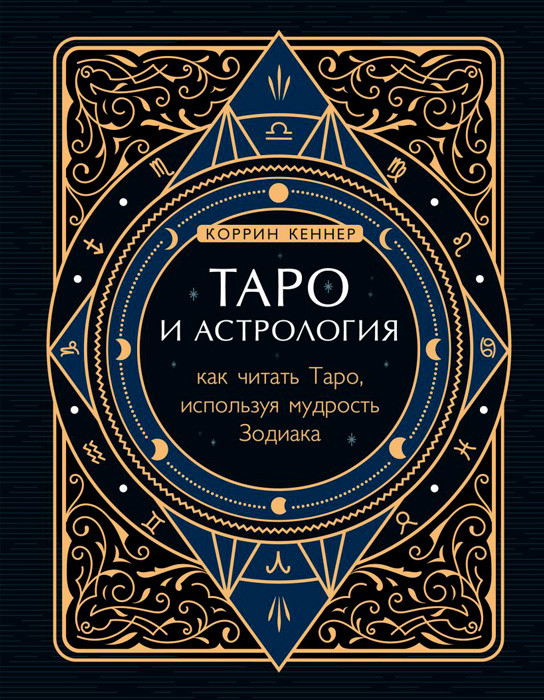 КОРРИН КЕННЕР

ТАРО
И АСТРОЛОГИЯ

как читать Таро, используя мудрость Зодиака